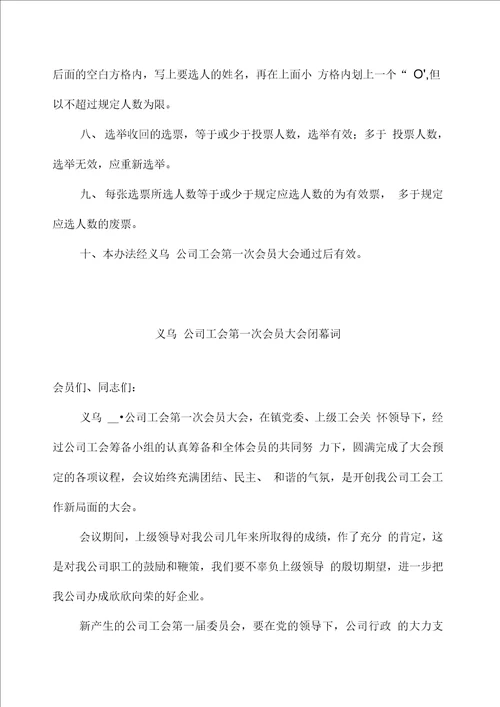 后面的空白方格内，写上要选人的姓名，再在上面小 方格内划上一个“ O',但以不超过规定人数为限。

八、选举收回的选票，等于或少于投票人数，选举有效；多于 投票人数，选举无效，应重新选举。

九、每张选票所选人数等于或少于规定应选人数的为有效票， 多于规定应选人数的废票。

十、本办法经义乌 公司工会第一次会员大会通过后有效。

义乌 公司工会第一次会员大会闭幕词

会员们、同志们：

义乌 __•公司工会第一次会员大会，在镇党委、上级工会关 怀领导下，经过公司工会筹备小组的认真筹备和全体会员的共同努 力下，圆满完成了大会预定的各项议程，会议始终充满团结、民主、 和谐的气氛，是开创我公司工会工作新局面的大会。

会议期间，上级领导对我公司几年来所取得的成绩，作了充分 的肯定，这是对我公司职工的鼓励和鞭策，我们要不辜负上级领导 的殷切期望，进一步把我公司办成欣欣向荣的好企业。

新产生的公司工会第一届委员会，要在党的领导下，公司行政 的大力支